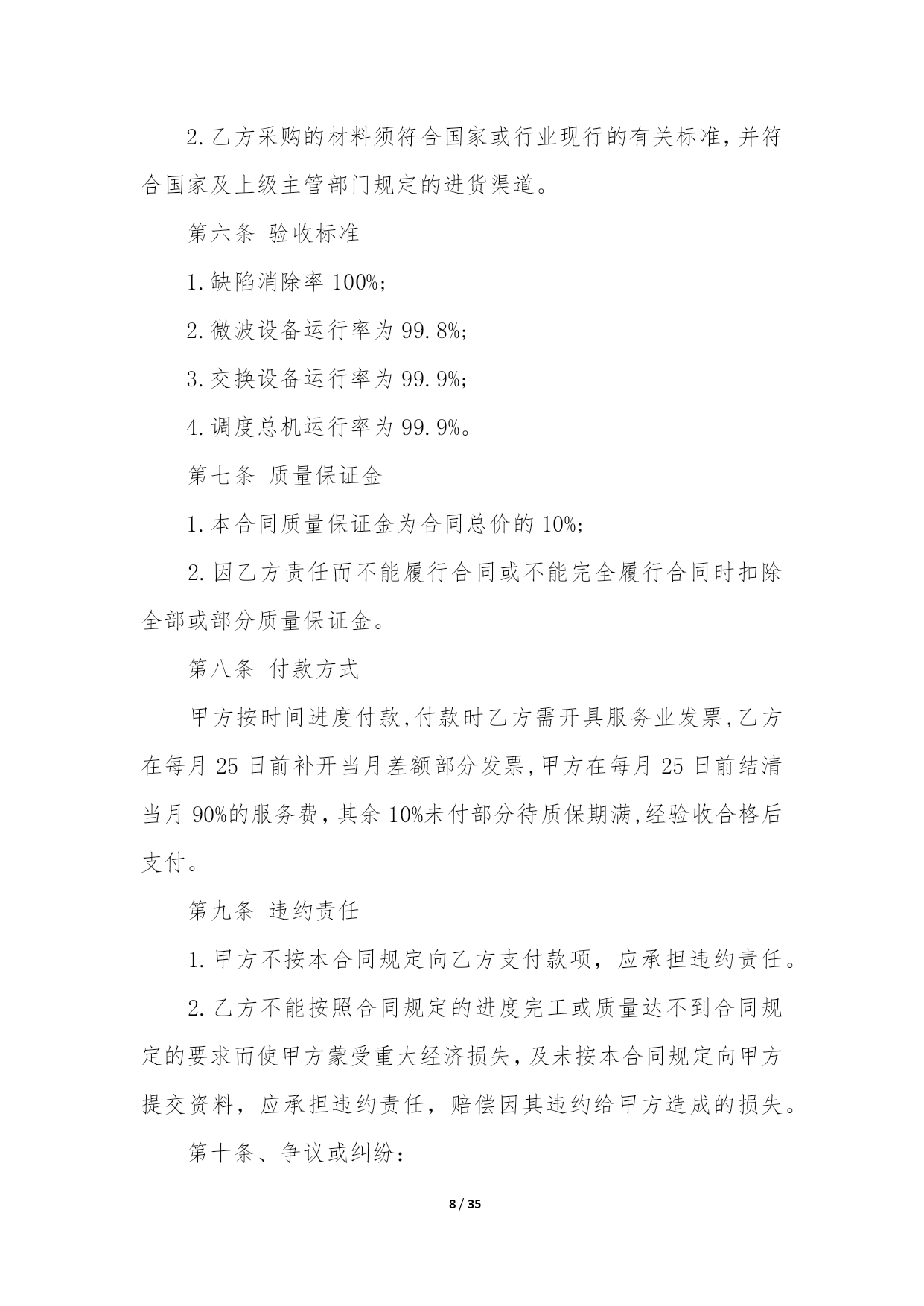 2.乙方采购的材料须符合国家或行业现行的有关标准,并符合国家及上级主管部门规定的进货渠道。

第六条 验收标准

1.缺陷消除率 100%;

2.微波设备运行率为 99.8%;

3.交换设备运行率为 99.9%;

4.调度总机运行率为 99.9%。

第七条 质量保证金

1.本合同质量保证金为合同总价的 10%;

2.因乙方责任而不能履行合同或不能完全履行合同时扣除全部或部分质量保证金。

第八条 付款方式

甲方按时间进度付款,付款时乙方需开具服务业发票,乙方在每月 25 日前补开当月差额部分发票,甲方在每月 25 日前结清当月 90%的服务费，其余 10%未付部分待质保期满,经验收合格后支付。

第九条 违约责任

1.甲方不按本合同规定向乙方支付款项，应承担违约责任。

2.乙方不能按照合同规定的进度完工或质量达不到合同规定的要求而使甲方蒙受重大经济损失，及未按本合同规定向甲方提交资料，应承担违约责任，赔偿因其违约给甲方造成的损失。

第十条、争议或纠纷：

8 / 35